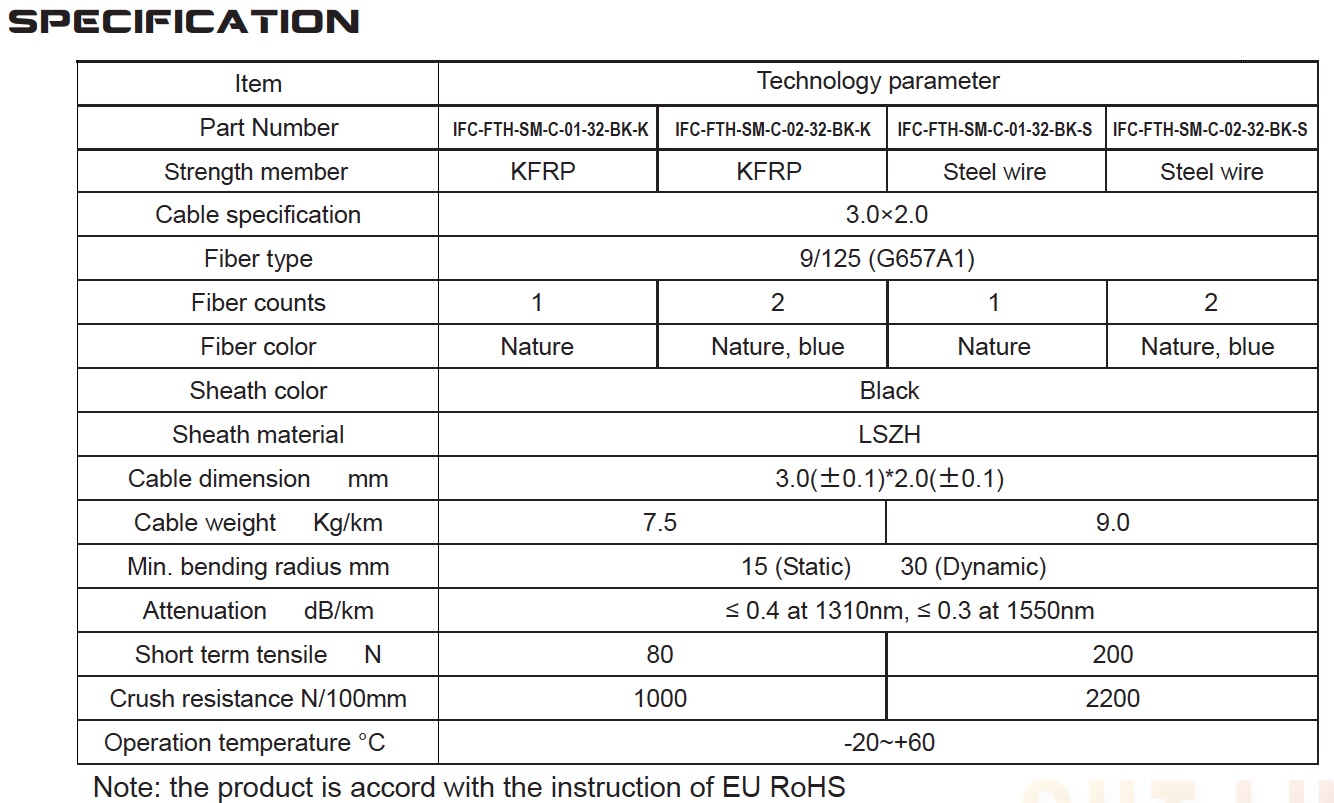 SPECIFICATION

| Item | Technology parameter | | | |
|---|---|---|---|---|
| Part Number | IFC-FTH-SM-C-01-32-BK-K | IFC-FTH-SM-C-02-32-BK-K | IFC-FTH-SM-C-01-32-BK-S | IFC-FTH-SM-C-02-32-BK-S |
| Strength member | KFRP | KFRP | Steel wire | Steel wire |
| Cable specification | 3.0×2.0 | | | |
| Fiber type | 9/125 (G657A1) | | | |
| Fiber counts | 1 | 2 | 1 | 2 |
| Fiber color | Nature | Nature, blue | Nature | Nature, blue |
| Sheath color | Black | | | |
| Sheath material | LSZH | | | |
| Cable dimension mm | 3.0(±0.1)*2.0(±0.1) | | | |
| Cable weight Kg/km | 7.5 | | 9.0 | |
| Min. bending radius mm | 15 (Static) 30 (Dynamic) | | | |
| Attenuation dB/km | ≤ 0.4 at 1310nm, ≤ 0.3 at 1550nm | | | |
| Short term tensile N | 80 | | 200 | |
| Crush resistance N/100mm | 1000 | | 2200 | |
| Operation temperature °C | -20~+60 | | | |

Note: the product is accord with the instruction of EU RoHS